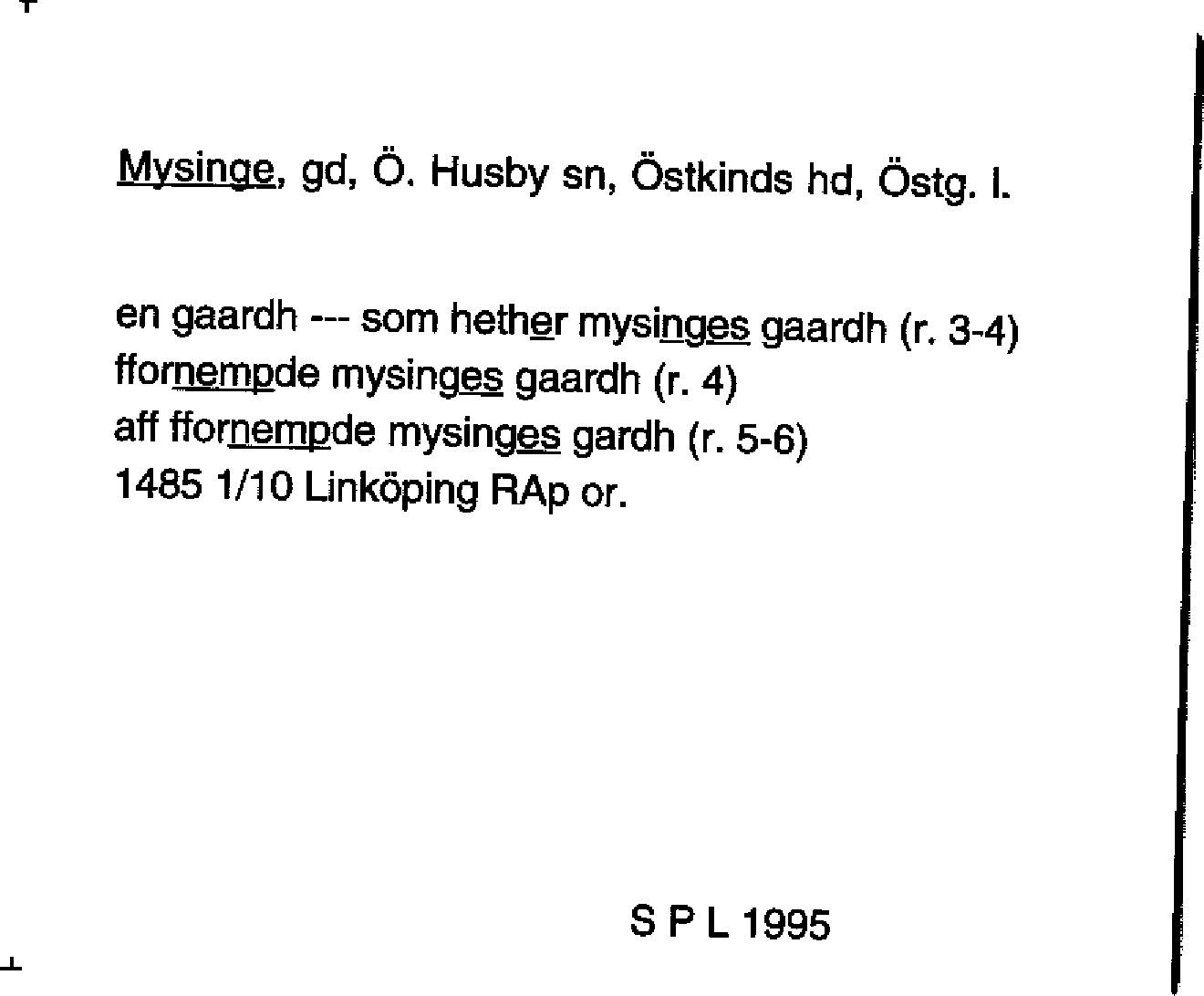 Mysinge, gd, Ö. Husby sn, Östkinds hd, Östg. l.

en gaardh --- som hether mysinges gaardh (r. 3-4)
ffornempde mysinges gaardh (r. 4)
aff ffornempde mysinges gardh (r. 5-6)
1485 1/10 Linköping RAp or.

S P L 1995